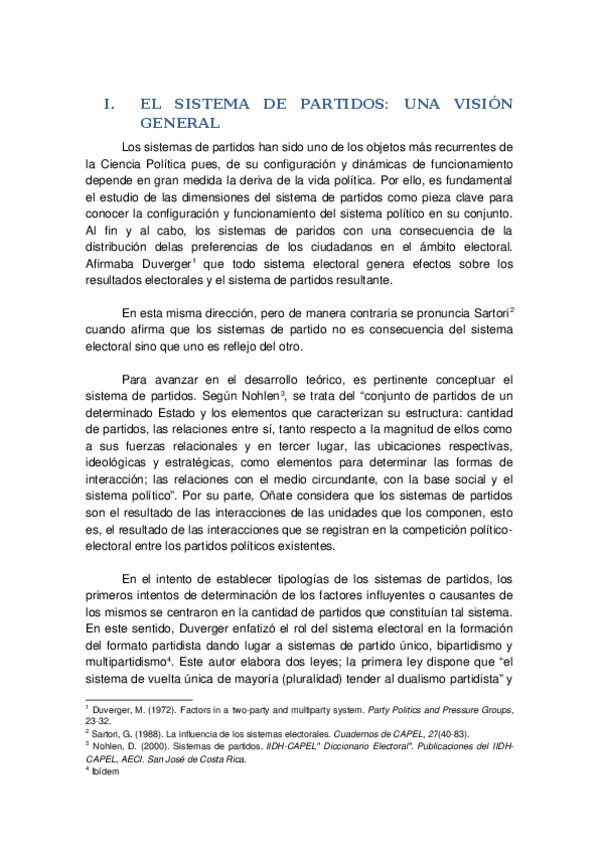 I. EL SISTEMA DE PARTIDOS: UNA VISIÓN GENERAL

Los sistemas de partidos han sido uno de los objetos más recurrentes de la Ciencia Política pues, de su configuración y dinámicas de funcionamiento depende en gran medida la deriva de la vida política. Por ello, es fundamental el estudio de las dimensiones del sistema de partidos como pieza clave para conocer la configuración y funcionamiento del sistema político en su conjunto. Al fin y al cabo, los sistemas de paridos con una consecuencia de la distribución delas preferencias de los ciudadanos en el ámbito electoral. Afirmaba Duverger$^1$ que todo sistema electoral genera efectos sobre los resultados electorales y el sistema de partidos resultante.

En esta misma dirección, pero de manera contraria se pronuncia Sartori$^2$ cuando afirma que los sistemas de partido no es consecuencia del sistema electoral sino que uno es reflejo del otro.

Para avanzar en el desarrollo teórico, es pertinente conceptuar el sistema de partidos. Según Nohlen$^3$, se trata del "conjunto de partidos de un determinado Estado y los elementos que caracterizan su estructura: cantidad de partidos, las relaciones entre sí, tanto respecto a la magnitud de ellos como a sus fuerzas relacionales y en tercer lugar, las ubicaciones respectivas, ideológicas y estratégicas, como elementos para determinar las formas de interacción; las relaciones con el medio circundante, con la base social y el sistema político". Por su parte, Oñate considera que los sistemas de partidos son el resultado de las interacciones de las unidades que los componen, esto es, el resultado de las interacciones que se registran en la competición político-electoral entre los partidos políticos existentes.

En el intento de establecer tipologías de los sistemas de partidos, los primeros intentos de determinación de los factores influyentes o causantes de los mismos se centraron en la cantidad de partidos que constituían tal sistema. En este sentido, Duverger enfatizó el rol del sistema electoral en la formación del formato partidista dando lugar a sistemas de partido único, bipartidismo y multipartidismo$^4$. Este autor elabora dos leyes; la primera ley dispone que "el sistema de vuelta única de mayoría (pluralidad) tender al dualismo partidista" y

$^1$ Duverger, M. (1972). Factors in a two-party and multiparty system. Party Politics and Pressure Groups, 23-32.
$^2$ Sartori, G. (1988). La influencia de los sistemas electorales. Cuadernos de CAPEL, 27(40-83).
$^3$ Nohlen, D. (2000). Sistemas de partidos. IIDH-CAPEL" Diccionario Electoral". Publicaciones del IIDH-CAPEL, AECI. San José de Costa Rica.
$^4$ Ibídem